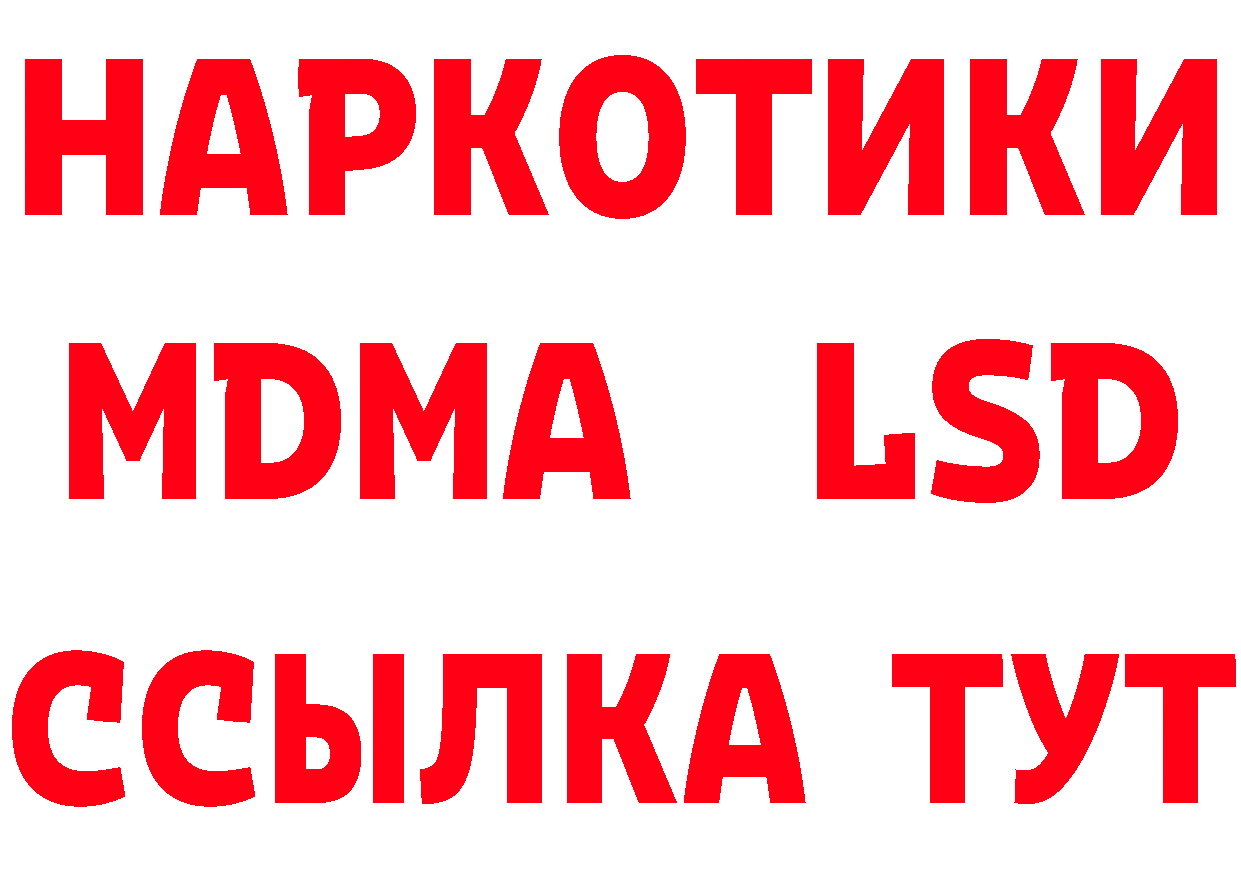 НАРКОТИКИ
MDMA LSD
ССЫЛКА ТУТ